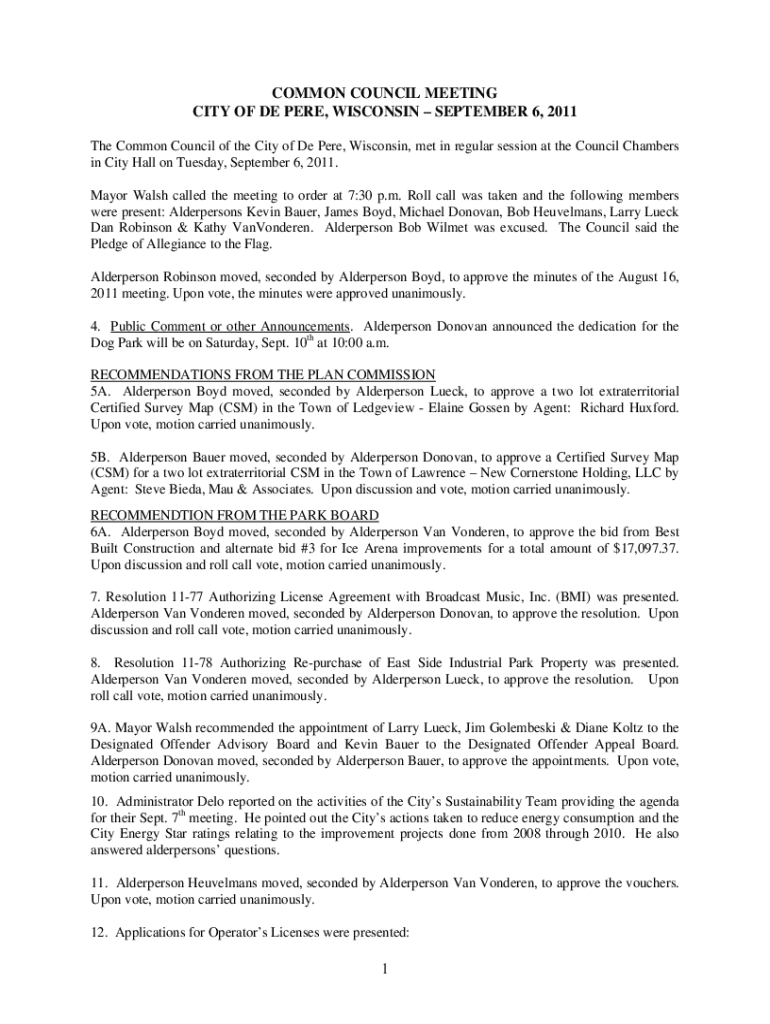 COMMON COUNCIL MEETING
CITY OF DE PERE, WISCONSIN – SEPTEMBER 6, 2011

The Common Council of the City of De Pere, Wisconsin, met in regular session at the Council Chambers in City Hall on Tuesday, September 6, 2011.

Mayor Walsh called the meeting to order at 7:30 p.m. Roll call was taken and the following members were present: Alderpersons Kevin Bauer, James Boyd, Michael Donovan, Bob Heuvelmans, Larry Lueck Dan Robinson & Kathy VanVonderen. Alderperson Bob Wilmet was excused. The Council said the Pledge of Allegiance to the Flag.

Alderperson Robinson moved, seconded by Alderperson Boyd, to approve the minutes of the August 16, 2011 meeting. Upon vote, the minutes were approved unanimously.

4. Public Comment or other Announcements. Alderperson Donovan announced the dedication for the Dog Park will be on Saturday, Sept. $10^{th}$ at 10:00 a.m.

RECOMMENDATIONS FROM THE PLAN COMMISSION
5A. Alderperson Boyd moved, seconded by Alderperson Lueck, to approve a two lot extraterritorial Certified Survey Map (CSM) in the Town of Ledgeview - Elaine Gossen by Agent: Richard Huxford. Upon vote, motion carried unanimously.

5B. Alderperson Bauer moved, seconded by Alderperson Donovan, to approve a Certified Survey Map (CSM) for a two lot extraterritorial CSM in the Town of Lawrence – New Cornerstone Holding, LLC by Agent: Steve Bieda, Mau & Associates. Upon discussion and vote, motion carried unanimously.

RECOMMENDTION FROM THE PARK BOARD
6A. Alderperson Boyd moved, seconded by Alderperson Van Vonderen, to approve the bid from Best Built Construction and alternate bid #3 for Ice Arena improvements for a total amount of $17,097.37. Upon discussion and roll call vote, motion carried unanimously.

7. Resolution 11-77 Authorizing License Agreement with Broadcast Music, Inc. (BMI) was presented. Alderperson Van Vonderen moved, seconded by Alderperson Donovan, to approve the resolution. Upon discussion and roll call vote, motion carried unanimously.

8. Resolution 11-78 Authorizing Re-purchase of East Side Industrial Park Property was presented. Alderperson Van Vonderen moved, seconded by Alderperson Lueck, to approve the resolution. Upon roll call vote, motion carried unanimously.

9A. Mayor Walsh recommended the appointment of Larry Lueck, Jim Golembeski & Diane Koltz to the Designated Offender Advisory Board and Kevin Bauer to the Designated Offender Appeal Board. Alderperson Donovan moved, seconded by Alderperson Bauer, to approve the appointments. Upon vote, motion carried unanimously.

10. Administrator Delo reported on the activities of the City's Sustainability Team providing the agenda for their Sept. $7^{th}$ meeting. He pointed out the City's actions taken to reduce energy consumption and the City Energy Star ratings relating to the improvement projects done from 2008 through 2010. He also answered alderpersons' questions.

11. Alderperson Heuvelmans moved, seconded by Alderperson Van Vonderen, to approve the vouchers. Upon vote, motion carried unanimously.

12. Applications for Operator's Licenses were presented:

1